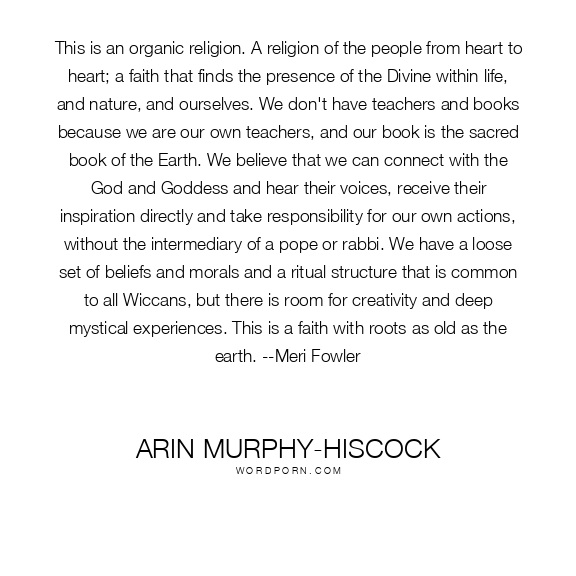 This is an organic religion. A religion of the people from heart to heart; a faith that finds the presence of the Divine within life, and nature, and ourselves. We don't have teachers and books because we are our own teachers, and our book is the sacred book of the Earth. We believe that we can connect with the God and Goddess and hear their voices, receive their inspiration directly and take responsibility for our own actions, without the intermediary of a pope or rabbi. We have a loose set of beliefs and morals and a ritual structure that is common to all Wiccans, but there is room for creativity and deep mystical experiences. This is a faith with roots as old as the earth. --Meri Fowler

ARIN MURPHY-HISCOCK
WORDPORN.COM